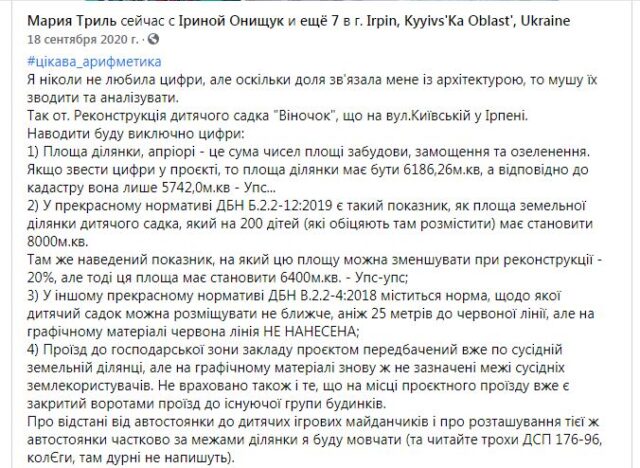 Мария Триль сейчас с Іриной Онищук и ещё 7 в г. Irpin, Kyyivs'Ka Oblast', Ukraine
18 сентября 2020 г. ·

#цікава_арифметика
Я ніколи не любила цифри, але оскільки доля зв'язала мене із архітектурою, то мушу їх зводити та аналізувати.
Так от. Реконструкція дитячого садка "Віночок", що на вул.Київській у Ірпені.
Наводити буду виключно цифри:
1) Площа ділянки, апріорі - це сума чисел площі забудови, замощення та озеленення. Якщо звести цифри у проєкті, то площа ділянки має бути 6186,26м.кв, а відповідно до кадастру вона лише 5742,0м.кв - Упс...
2) У прекрасному нормативі ДБН Б.2.2-12:2019 є такий показник, як площа земельної ділянки дитячого садка, який на 200 дітей (які обіцяють там розмістити) має становити 8000м.кв.
Там же наведений показник, на який цю площу можна зменшувати при реконструкції - 20%, але тоді ця площа має становити 6400м.кв. - Упс-упс;
3) У іншому прекрасному нормативі ДБН В.2.2-4:2018 міститься норма, щодо якої дитячий садок можна розміщувати не ближче, аніж 25 метрів до червоної лінії, але на графічному матеріалі червона лінія НЕ НАНЕСЕНА;
4) Проїзд до господарської зони закладу проєктом передбачений вже по сусідній земельній ділянці, але на графічному матеріалі знову ж не зазначені межі сусідніх землекористувачів. Не враховано також і те, що на місці проєктного проїзду вже є закритий воротами проїзд до існуючої групи будинків.
Про відстані від автостоянки до дитячих ігрових майданчиків і про розташування тієї ж автостоянки частково за межами ділянки я буду мовчати (та читайте трохи ДСП 176-96, колЄги, там дурні не напишуть).